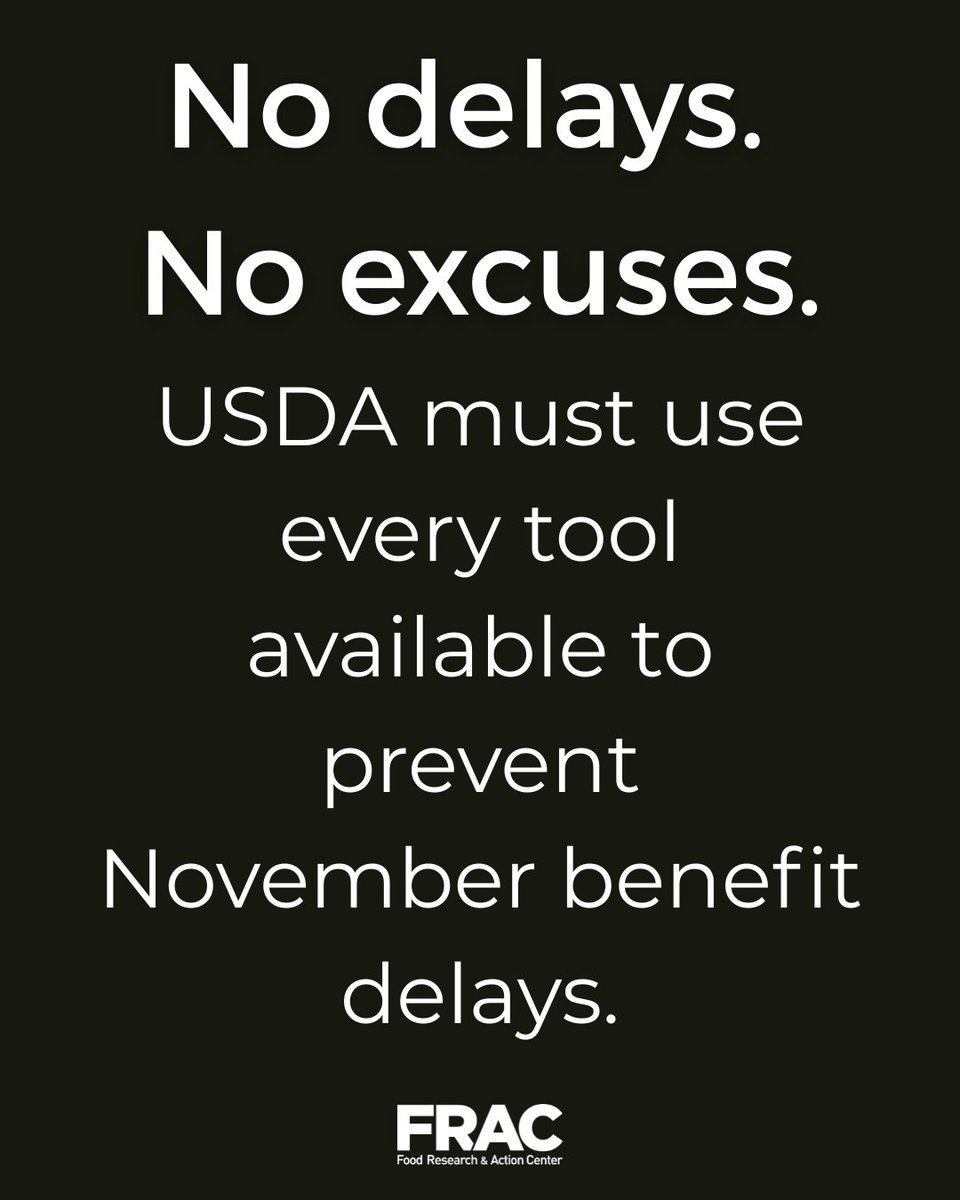 No delays.
No excuses.

USDA must use every tool available to prevent November benefit delays.

FRAC
Food Research & Action Center